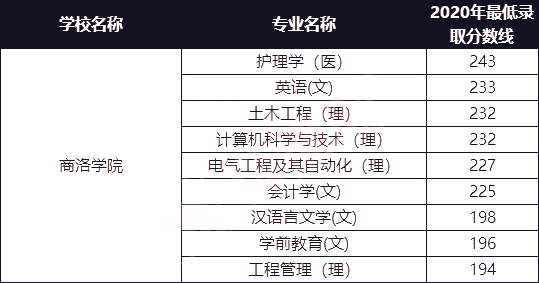 | 学校名称 | 专业名称 | 2020年最低录取分数线 |
|---|---|---|
| 商洛学院 | 护理学（医） | 243 |
| | 英语(文) | 233 |
| | 土木工程（理） | 232 |
| | 计算机科学与技术（理） | 232 |
| | 电气工程及其自动化（理） | 227 |
| | 会计学(文) | 225 |
| | 汉语言文学(文) | 198 |
| | 学前教育(文) | 196 |
| | 工程管理（理） | 194 |